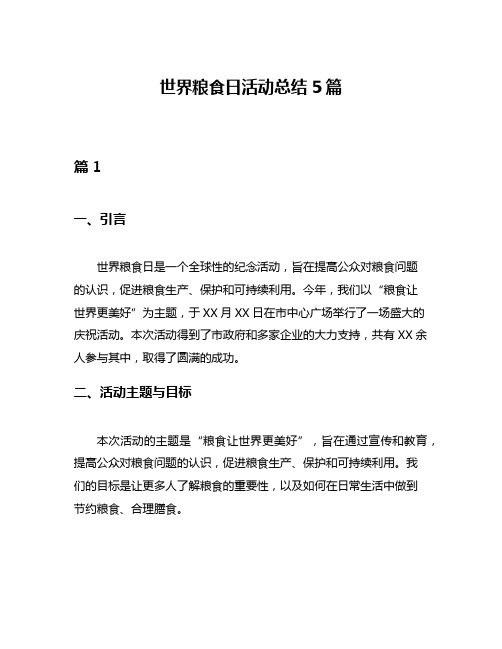 世界粮食日活动总结 5 篇

篇 1

一、引言

世界粮食日是一个全球性的纪念活动，旨在提高公众对粮食问题的认识，促进粮食生产、保护和可持续利用。今年，我们以“粮食让世界更美好”为主题，于 XX 月 XX 日在市中心广场举行了一场盛大的庆祝活动。本次活动得到了市政府和多家企业的大力支持，共有 XX 余人参与其中，取得了圆满的成功。

二、活动主题与目标

本次活动的主题是“粮食让世界更美好”，旨在通过宣传和教育，提高公众对粮食问题的认识，促进粮食生产、保护和可持续利用。我们的目标是让更多人了解粮食的重要性，以及如何在日常生活中做到节约粮食、合理膳食。